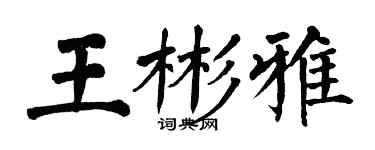 王彬雅

词典网